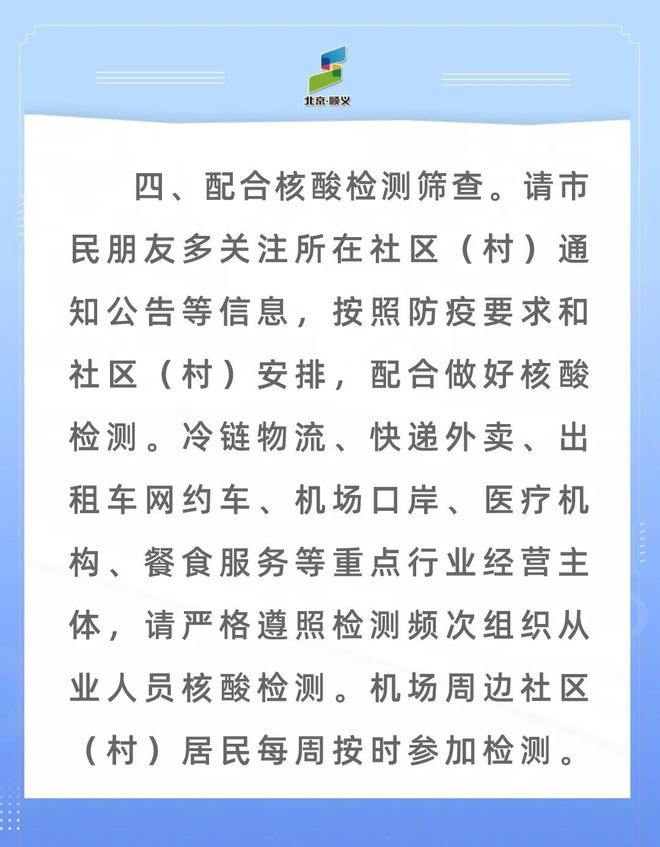 北京·顺义

四、配合核酸检测筛查。请市民朋友多关注所在社区（村）通知公告等信息，按照防疫要求和社区（村）安排，配合做好核酸检测。冷链物流、快递外卖、出租车网约车、机场口岸、医疗机构、餐食服务等重点行业经营主体，请严格遵照检测频次组织从业人员核酸检测。机场周边社区（村）居民每周按时参加检测。